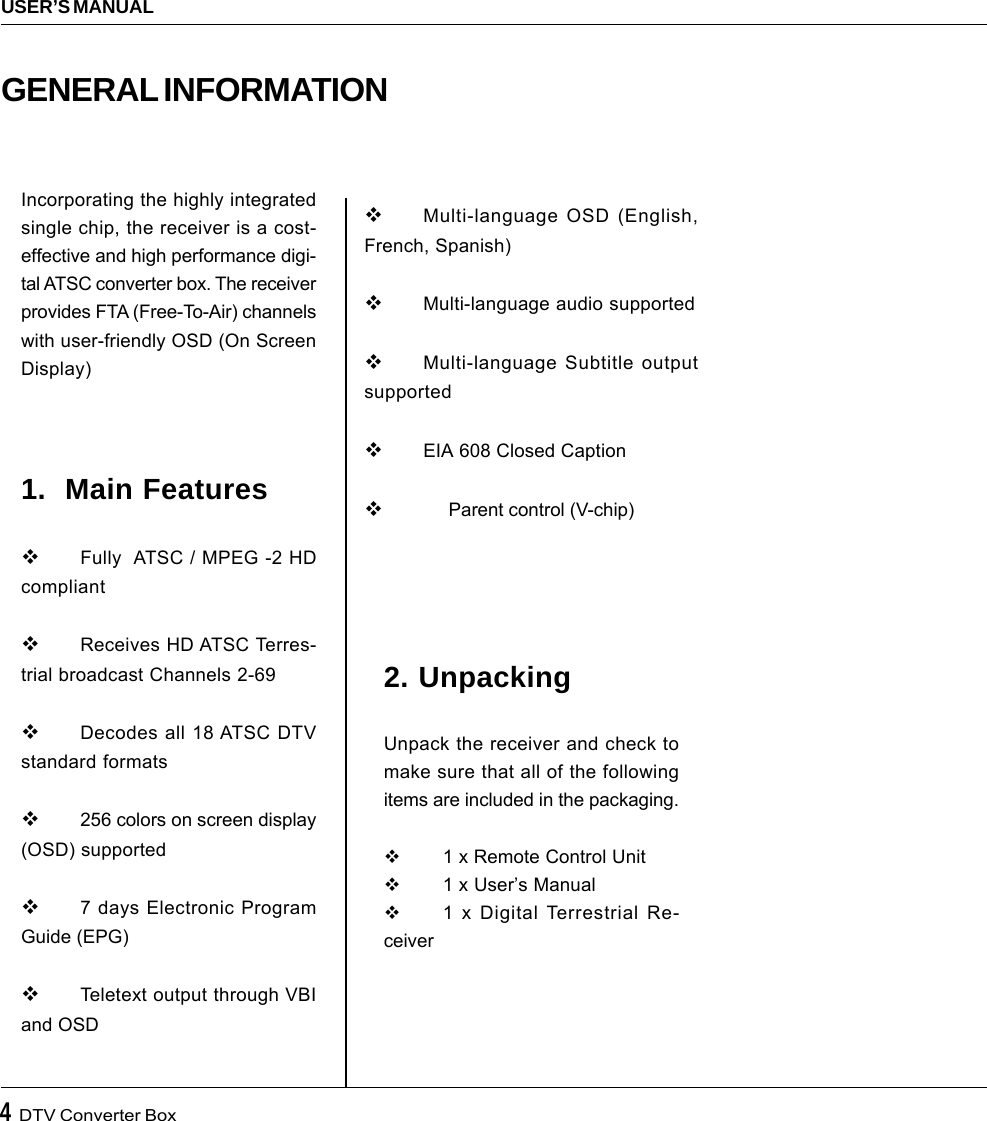 USER'S MANUAL

GENERAL INFORMATION

Incorporating the highly integrated single chip, the receiver is a cost-effective and high performance digital ATSC converter box. The receiver provides FTA (Free-To-Air) channels with user-friendly OSD (On Screen Display)

1. Main Features

❖ Fully ATSC / MPEG -2 HD compliant

❖ Receives HD ATSC Terrestrial broadcast Channels 2-69

❖ Decodes all 18 ATSC DTV standard formats

❖ 256 colors on screen display (OSD) supported

❖ 7 days Electronic Program Guide (EPG)

❖ Teletext output through VBI and OSD

❖ Multi-language OSD (English, French, Spanish)

❖ Multi-language audio supported

❖ Multi-language Subtitle output supported

❖ EIA 608 Closed Caption

❖ Parent control (V-chip)

2. Unpacking

Unpack the receiver and check to make sure that all of the following items are included in the packaging.

❖ 1 x Remote Control Unit
❖ 1 x User's Manual
❖ 1 x Digital Terrestrial Receiver

4 DTV Converter Box